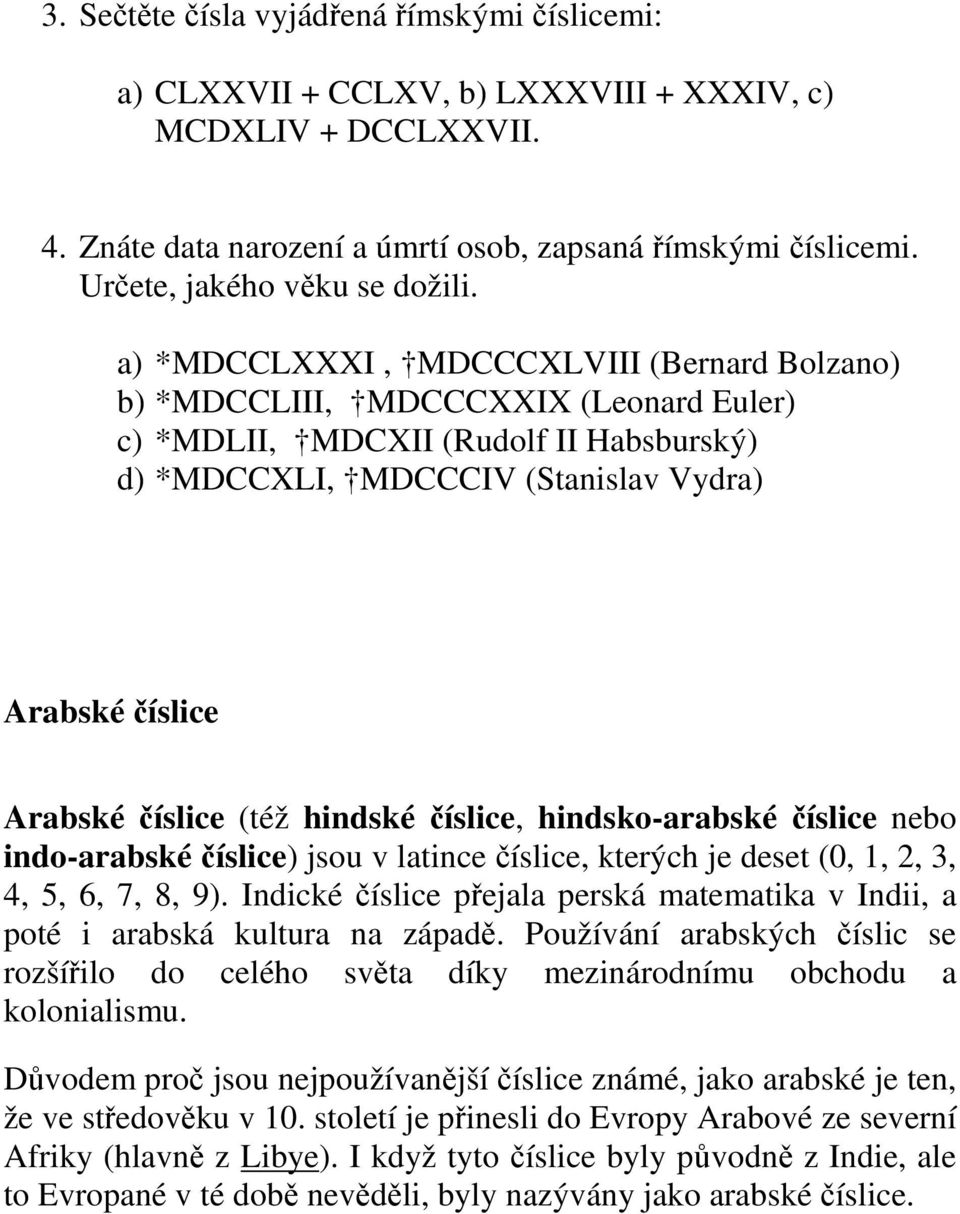 3. Sečtěte čísla vyjádřená římskými číslicemi:

a) CLXXVII + CCLXV, b) LXXXVIII + XXXIV, c) MCDXLIV + DCCLXXVII.

4. Znáte data narození a úmrtí osob, zapsaná římskými číslicemi. Určete, jakého věku se dožili.

a) *MDCCLXXXI , †MDCCCXLVIII (Bernard Bolzano)
b) *MDCCLIII, †MDCCCXXIX (Leonard Euler)
c) *MDLII, †MDCXII (Rudolf II Habsburský)
d) *MDCCXLI, †MDCCCIV (Stanislav Vydra)

Arabské číslice

Arabské číslice (též hindské číslice, hindsko-arabské číslice nebo indo-arabské číslice) jsou v latince číslice, kterých je deset (0, 1, 2, 3, 4, 5, 6, 7, 8, 9). Indické číslice přejala perská matematika v Indii, a poté i arabská kultura na západě. Používání arabských číslic se rozšířilo do celého světa díky mezinárodnímu obchodu a kolonialismu.

Důvodem proč jsou nejpoužívanější číslice známé, jako arabské je ten, že ve středověku v 10. století je přinesli do Evropy Arabové ze severní Afriky (hlavně z Libye). I když tyto číslice byly původně z Indie, ale to Evropané v té době nevěděli, byly nazývány jako arabské číslice.